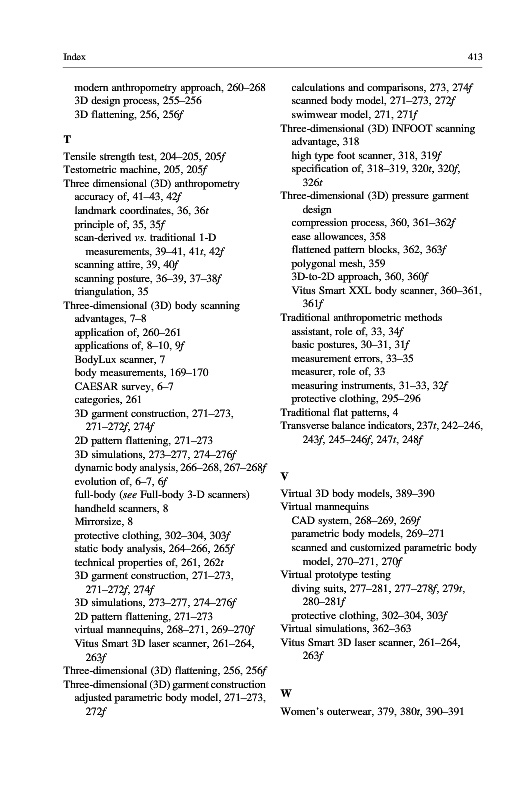 Index

413

modern anthropometry approach, 260–268
3D design process, 255–256
3D flattening, 256, 256f

T
Tensile strength test, 204–205, 205f
Testometric machine, 205, 205f
Three dimensional (3D) anthropometry
accuracy of, 41–43, 42f
landmark coordinates, 36, 36t
principle of, 35, 35f
scan-derived vs. traditional 1-D measurements, 39–41, 41t, 42f
scanning attire, 39, 40f
scanning posture, 36–39, 37–38f
triangulation, 35
Three-dimensional (3D) body scanning
advantages, 7–8
application of, 260–261
applications of, 8–10, 9f
BodyLux scanner, 7
body measurements, 169–170
CAESAR survey, 6–7
categories, 261
3D garment construction, 271–273, 271–272f, 274f
2D pattern flattening, 271–273
3D simulations, 273–277, 274–276f
dynamic body analysis, 266–268, 267–268f
evolution of, 6–7, 6f
full-body (see Full-body 3-D scanners)
handheld scanners, 8
Mirrorsize, 8
protective clothing, 302–304, 303f
static body analysis, 264–266, 265f
technical properties of, 261, 262t
3D garment construction, 271–273, 271–272f, 274f
3D simulations, 273–277, 274–276f
2D pattern flattening, 271–273
virtual mannequins, 268–271, 269–270f
Vitus Smart 3D laser scanner, 261–264, 263f
Three-dimensional (3D) flattening, 256, 256f
Three-dimensional (3D) garment construction
adjusted parametric body model, 271–273, 272f
calculations and comparisons, 273, 274f
scanned body model, 271–273, 272f
swimwear model, 271, 271f
Three-dimensional (3D) INFOOT scanning
advantage, 318
high type foot scanner, 318, 319f
specification of, 318–319, 320t, 320f, 326t
Three-dimensional (3D) pressure garment design
compression process, 360, 361–362f
ease allowances, 358
flattened pattern blocks, 362, 363f
polygonal mesh, 359
3D-to-2D approach, 360, 360f
Vitus Smart XXL body scanner, 360–361, 361f
Traditional anthropometric methods
assistant, role of, 33, 34f
basic postures, 30–31, 31f
measurement errors, 33–35
measurer, role of, 33
measuring instruments, 31–33, 32f
protective clothing, 295–296
Traditional flat patterns, 4
Transverse balance indicators, 237t, 242–246, 243f, 245–246f, 247t, 248f

V
Virtual 3D body models, 389–390
Virtual mannequins
CAD system, 268–269, 269f
parametric body models, 269–271
scanned and customized parametric body model, 270–271, 270f
Virtual prototype testing
diving suits, 277–281, 277–278f, 279t, 280–281f
protective clothing, 302–304, 303f
Virtual simulations, 362–363
Vitus Smart 3D laser scanner, 261–264, 263f

W
Women's outerwear, 379, 380t, 390–391